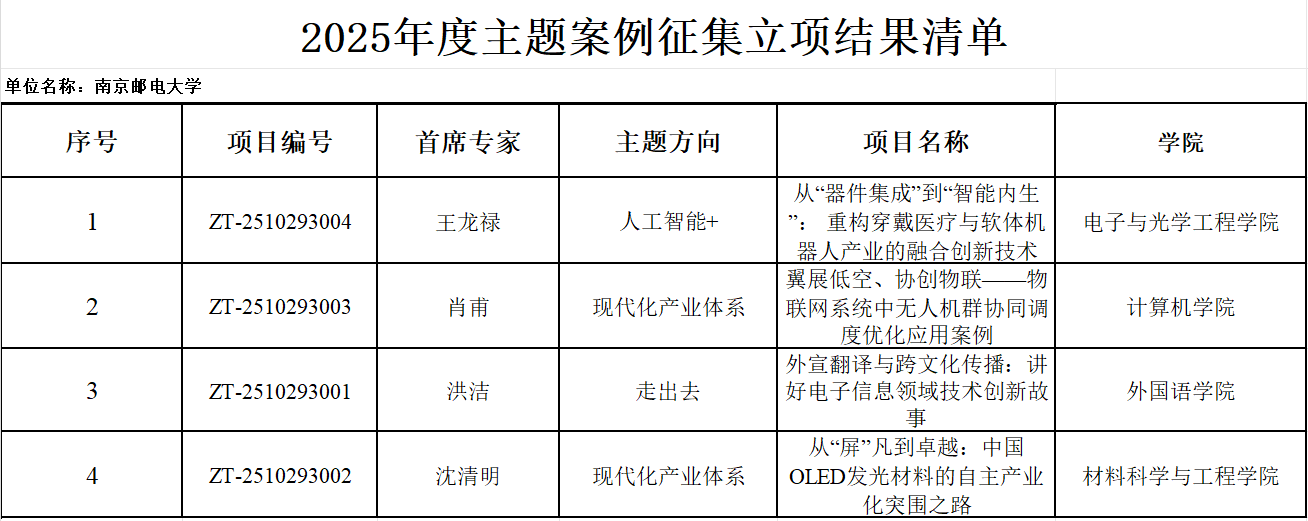 2025年度主题案例征集立项结果清单

单位名称：南京邮电大学

| 序号 | 项目编号 | 首席专家 | 主题方向 | 项目名称 | 学院 |
|---|---|---|---|---|---|
| 1 | ZT-2510293004 | 王龙禄 | 人工智能+ | 从“器件集成”到“智能内生”：重构穿戴医疗与软体机器人产业的融合创新技术 | 电子与光学工程学院 |
| 2 | ZT-2510293003 | 肖甫 | 现代化产业体系 | 翼展低空、协创物联——物联网系统中无人机群协同调度优化应用案例 | 计算机学院 |
| 3 | ZT-2510293001 | 洪洁 | 走出去 | 外宣翻译与跨文化传播：讲好电子信息领域技术创新故事 | 外国语学院 |
| 4 | ZT-2510293002 | 沈清明 | 现代化产业体系 | 从“屏”凡到卓越：中国OLED发光材料的自主产业化突围之路 | 材料科学与工程学院 |